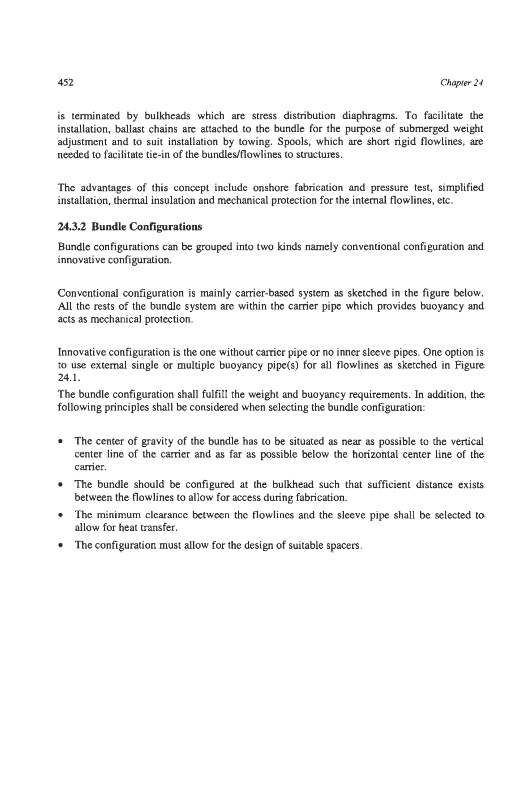 452 Chapter 24

is terminated by bulkheads which are stress distribution diaphragms. To facilitate the installation, ballast chains are attached to the bundle for the purpose of submerged weight adjustment and to suit installation by towing. Spools, which are short rigid flowlines, are needed to facilitate tie-in of the bundles/flowlines to structures.

The advantages of this concept include onshore fabrication and pressure test, simplified installation, thermal insulation and mechanical protection for the internal flowlines, etc.

24.3.2 Bundle Configurations

Bundle configurations can be grouped into two kinds namely conventional configuration and innovative configuration.

Conventional configuration is mainly carrier-based system as sketched in the figure below. All the rests of the bundle system are within the carrier pipe which provides buoyancy and acts as mechanical protection.

Innovative configuration is the one without carrier pipe or no inner sleeve pipes. One option is to use external single or multiple buoyancy pipe(s) for all flowlines as sketched in Figure 24.1.

The bundle configuration shall fulfill the weight and buoyancy requirements. In addition, the following principles shall be considered when selecting the bundle configuration:

• The center of gravity of the bundle has to be situated as near as possible to the vertical center line of the carrier and as far as possible below the horizontal center line of the carrier.
• The bundle should be configured at the bulkhead such that sufficient distance exists between the flowlines to allow for access during fabrication.
• The minimum clearance between the flowlines and the sleeve pipe shall be selected to allow for heat transfer.
• The configuration must allow for the design of suitable spacers.